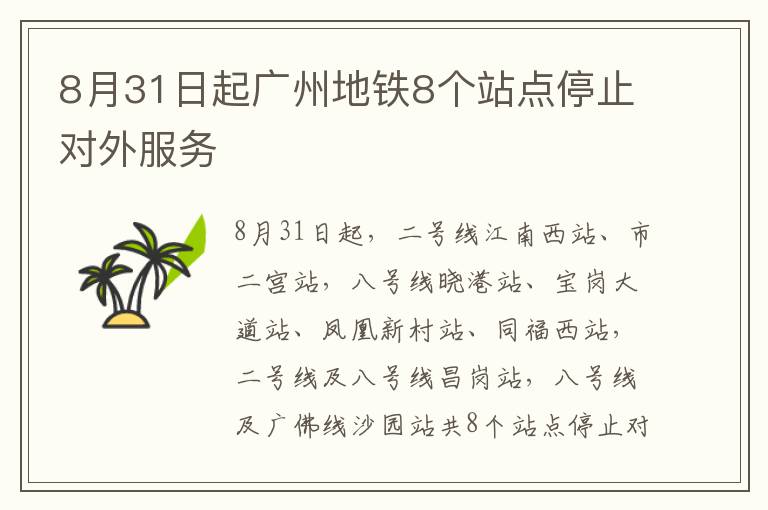 8月31日起广州地铁8个站点停止对外服务

8月31日起，二号线江南西站、市二宫站，八号线晓港站、宝岗大道站、凤凰新村站、同福西站，二号线及八号线昌岗站，八号线及广佛线沙园站共8个站点停止对